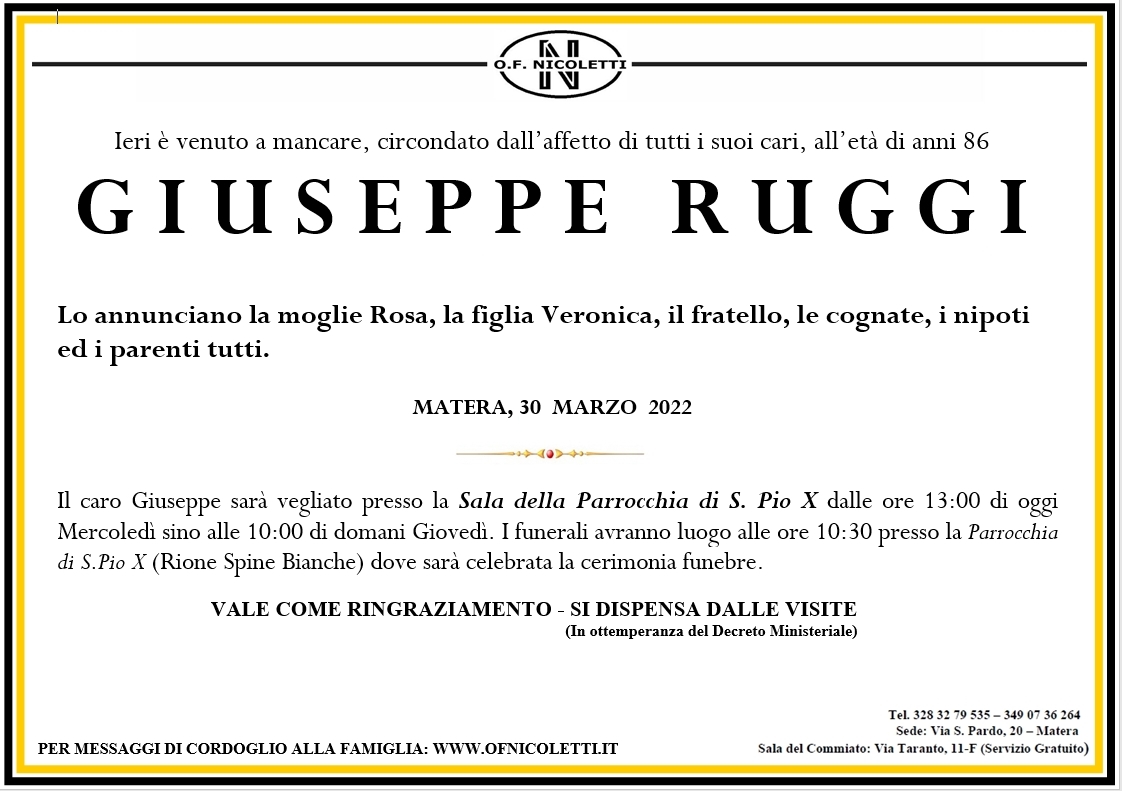 O.F. NICOLETTI

Ieri è venuto a mancare, circondato dall'affetto di tutti i suoi cari, all'età di anni 86

GIUSEPPE RUGGI

Lo annunciano la moglie Rosa, la figlia Veronica, il fratello, le cognate, i nipoti ed i parenti tutti.

MATERA, 30 MARZO 2022

Il caro Giuseppe sarà vegliato presso la Sala della Parrocchia di S. Pio X dalle ore 13:00 di oggi Mercoledì sino alle 10:00 di domani Giovedì. I funerali avranno luogo alle ore 10:30 presso la Parrocchia di S.Pio X (Rione Spine Bianche) dove sarà celebrata la cerimonia funebre.

VALE COME RINGRAZIAMENTO - SI DISPENSA DALLE VISITE
(In ottemperanza del Decreto Ministeriale)

PER MESSAGGI DI CORDOGLIO ALLA FAMIGLIA: WWW.OFNICOLETTI.IT

Tel. 328 32 79 535 – 349 07 36 264
Sede: Via S. Pardo, 20 – Matera
Sala del Commiato: Via Taranto, 11-F (Servizio Gratuito)